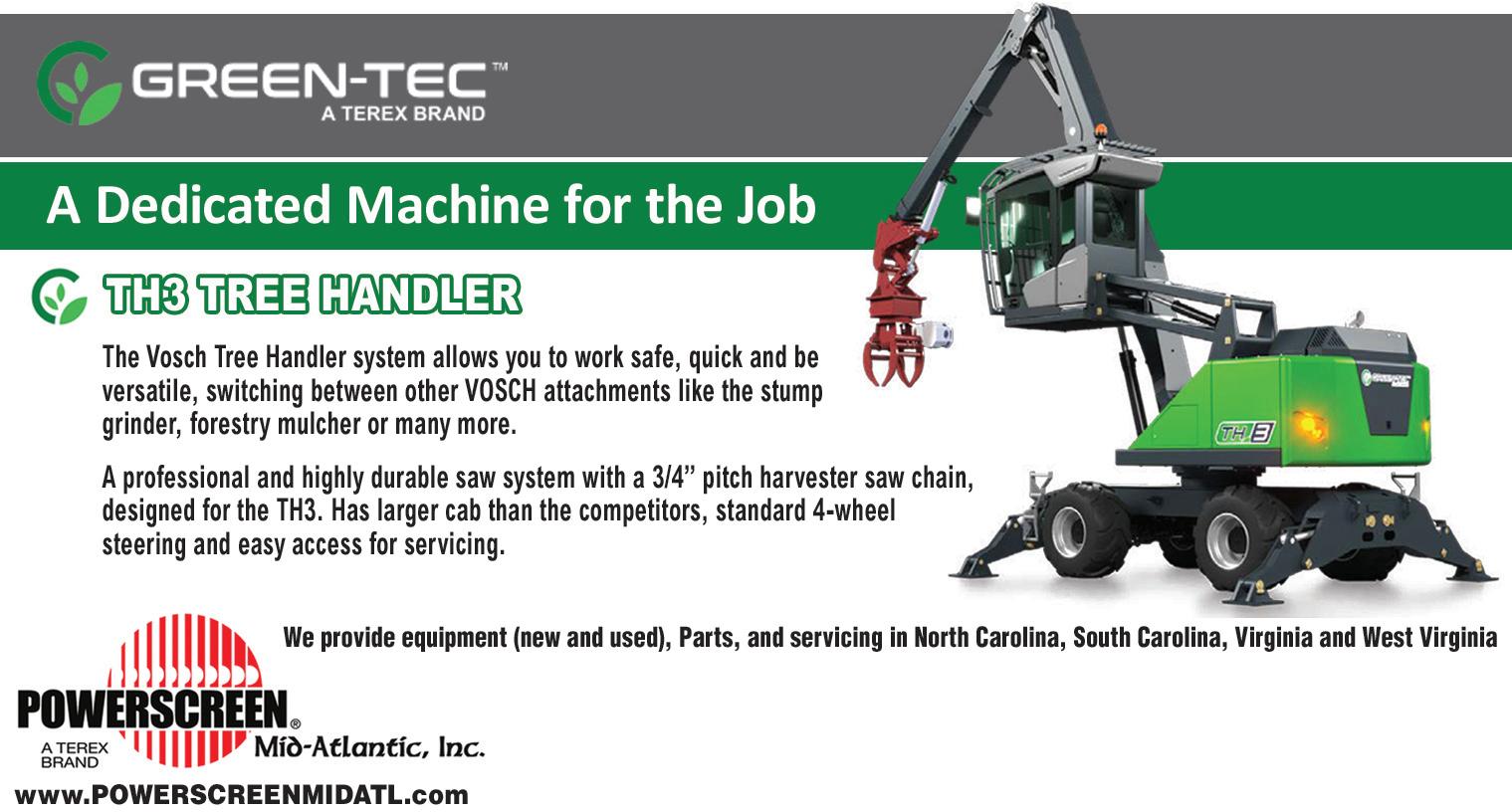 GREEN-TEC™
A TEREX BRAND

A Dedicated Machine for the Job

TH3 TREE HANDLER

The Vosch Tree Handler system allows you to work safe, quick and be versatile, switching between other VOSCH attachments like the stump grinder, forestry mulcher or many more.

A professional and highly durable saw system with a 3/4" pitch harvester saw chain, designed for the TH3. Has larger cab than the competitors, standard 4-wheel steering and easy access for servicing.

TH3

We provide equipment (new and used), Parts, and servicing in North Carolina, South Carolina, Virginia and West Virginia

POWERSCREEN®
A TEREX BRAND
Mid-Atlantic, Inc.

www.POWERSCREENMIDATL.com